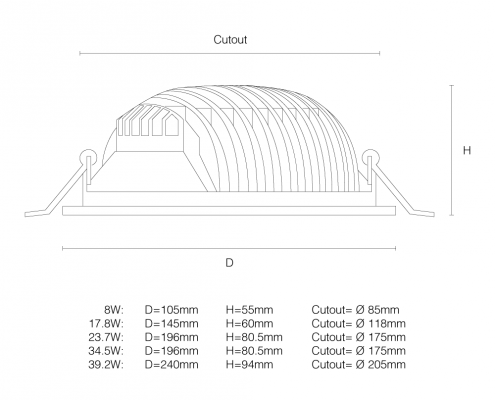 Cutout

H

D

| | | | |
|---|---|---|---|
| 8W: | D=105mm | H=55mm | Cutout= Ø 85mm |
| 17.8W: | D=145mm | H=60mm | Cutout= Ø 118mm |
| 23.7W: | D=196mm | H=80.5mm | Cutout= Ø 175mm |
| 34.5W: | D=196mm | H=80.5mm | Cutout= Ø 175mm |
| 39.2W: | D=240mm | H=94mm | Cutout= Ø 205mm |